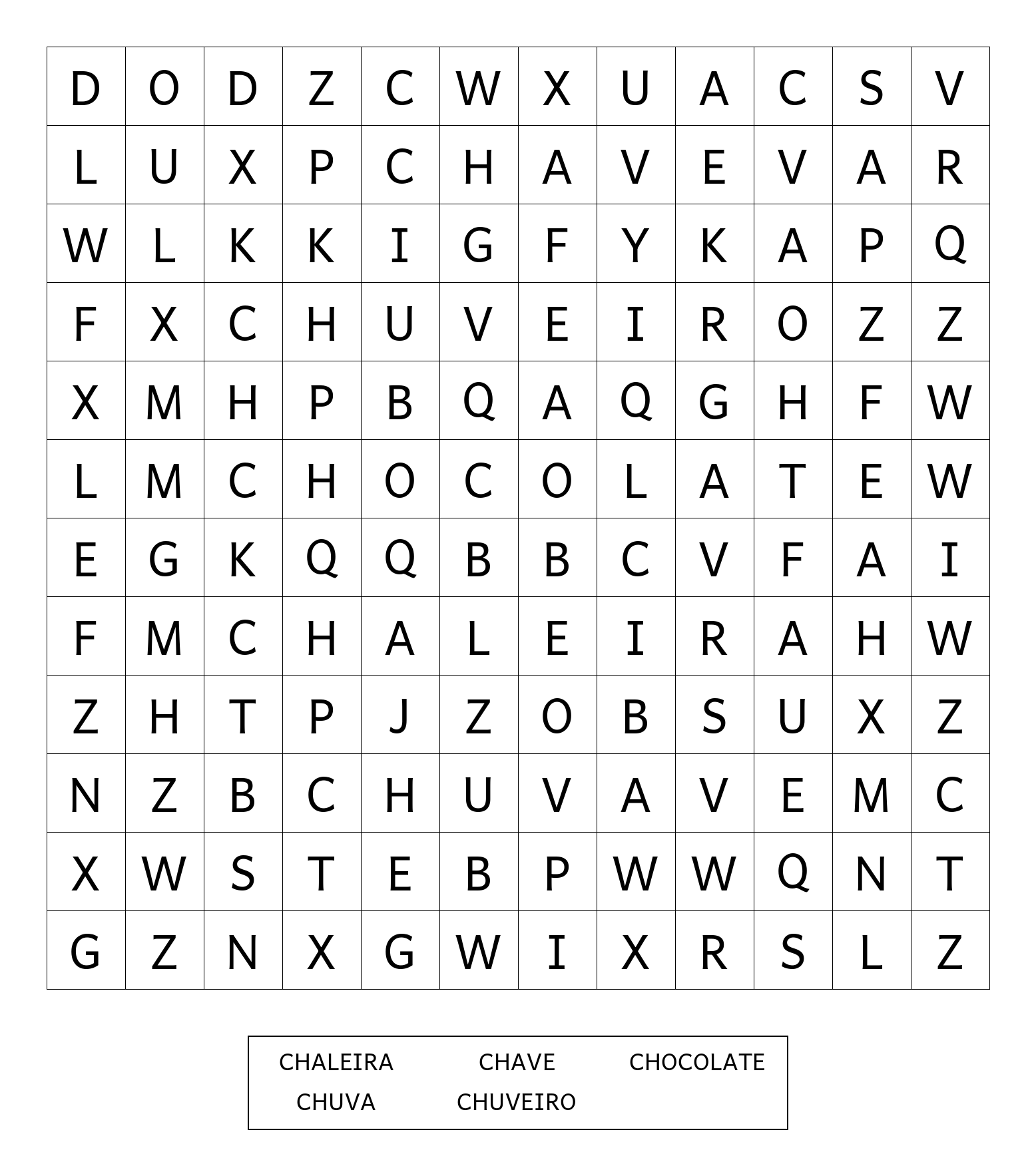 | D | O | D | Z | C | W | X | U | A | C | S | V |
|---|---|---|---|---|---|---|---|---|---|---|---|
| L | U | X | P | C | H | A | V | E | V | A | R |
| W | L | K | K | I | G | F | Y | K | A | P | Q |
| F | X | C | H | U | V | E | I | R | O | Z | Z |
| X | M | H | P | B | Q | A | Q | G | H | F | W |
| L | M | C | H | O | C | O | L | A | T | E | W |
| E | G | K | Q | Q | B | B | C | V | F | A | I |
| F | M | C | H | A | L | E | I | R | A | H | W |
| Z | H | T | P | J | Z | O | B | S | U | X | Z |
| N | Z | B | C | H | U | V | A | V | E | M | C |
| X | W | S | T | E | B | P | W | W | Q | N | T |
| G | Z | N | X | G | W | I | X | R | S | L | Z |

CHALEIRA CHAVE CHOCOLATE
CHUVA CHUVEIRO